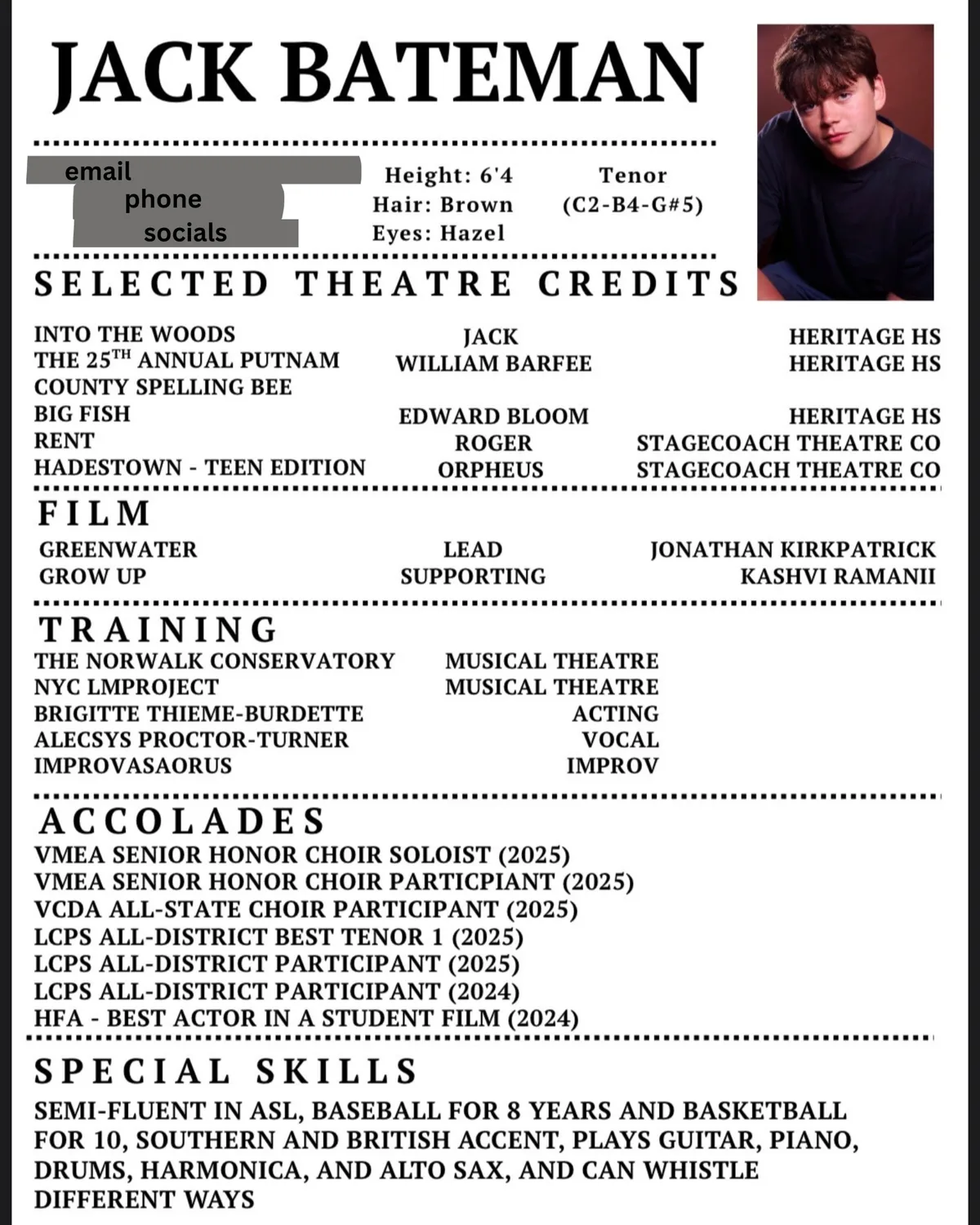 JACK BATEMAN

email
phone
socials

Height: 6'4
Hair: Brown
Eyes: Hazel

Tenor
(C2-B4-G#5)

SELECTED THEATRE CREDITS

| | | |
|---|---|---|
| INTO THE WOODS | JACK | HERITAGE HS |
| THE 25$^{TH}$ ANNUAL PUTNAM COUNTY SPELLING BEE | WILLIAM BARFEE | HERITAGE HS |
| BIG FISH | EDWARD BLOOM | HERITAGE HS |
| RENT | ROGER | STAGECOACH THEATRE CO |
| HADESTOWN - TEEN EDITION | ORPHEUS | STAGECOACH THEATRE CO |

FILM

| | | |
|---|---|---|
| GREENWATER | LEAD | JONATHAN KIRKPATRICK |
| GROW UP | SUPPORTING | KASHVI RAMANII |

TRAINING

| | |
|---|---|
| THE NORWALK CONSERVATORY | MUSICAL THEATRE |
| NYC LMPROJECT | MUSICAL THEATRE |
| BRIGITTE THIEME-BURDETTE | ACTING |
| ALECSYS PROCTOR-TURNER | VOCAL |
| IMPROVASAORUS | IMPROV |

ACCOLADES
VMEA SENIOR HONOR CHOIR SOLOIST (2025)
VMEA SENIOR HONOR CHOIR PARTICPIANT (2025)
VCDA ALL-STATE CHOIR PARTICIPANT (2025)
LCPS ALL-DISTRICT BEST TENOR 1 (2025)
LCPS ALL-DISTRICT PARTICIPANT (2025)
LCPS ALL-DISTRICT PARTICIPANT (2024)
HFA - BEST ACTOR IN A STUDENT FILM (2024)

SPECIAL SKILLS
SEMI-FLUENT IN ASL, BASEBALL FOR 8 YEARS AND BASKETBALL FOR 10, SOUTHERN AND BRITISH ACCENT, PLAYS GUITAR, PIANO, DRUMS, HARMONICA, AND ALTO SAX, AND CAN WHISTLE DIFFERENT WAYS